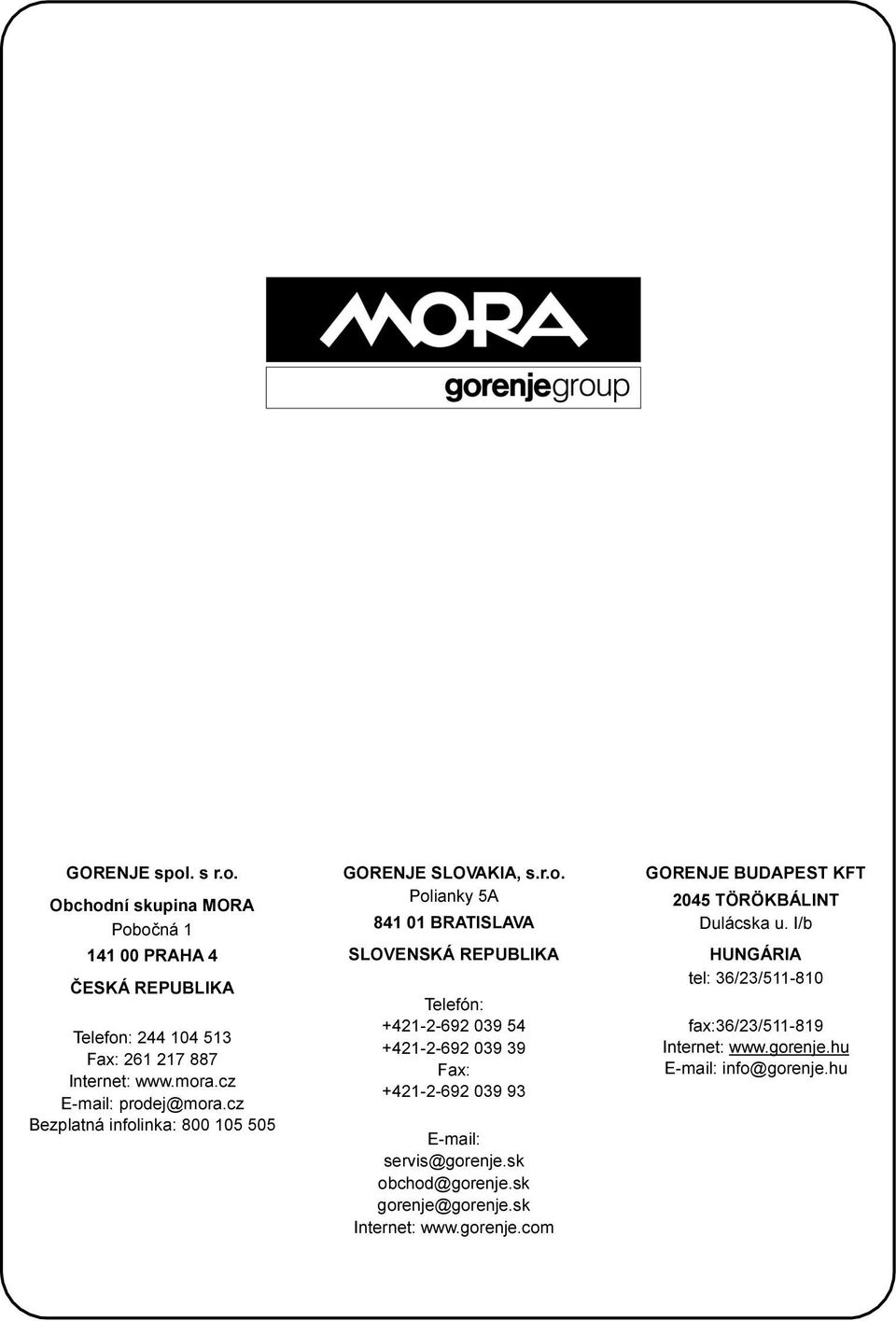 MORA

gorenjegroup

GORENJE spol. s r.o.

Obchodní skupina MORA

Pobočná 1

141 00 PRAHA 4

ČESKÁ REPUBLIKA

Telefon: 244 104 513
Fax: 261 217 887
Internet: www.mora.cz
E-mail: prodej@mora.cz
Bezplatná infolinka: 800 105 505

GORENJE SLOVAKIA, s.r.o.
Polianky 5A
841 01 BRATISLAVA

SLOVENSKÁ REPUBLIKA

Telefón:
+421-2-692 039 54
+421-2-692 039 39
Fax:
+421-2-692 039 93

E-mail:
servis@gorenje.sk
obchod@gorenje.sk
gorenje@gorenje.sk
Internet: www.gorenje.com

GORENJE BUDAPEST KFT
2045 TÖRÖKBÁLINT
Dulácska u. I/b

HUNGÁRIA
tel: 36/23/511-810

fax:36/23/511-819
Internet: www.gorenje.hu
E-mail: info@gorenje.hu